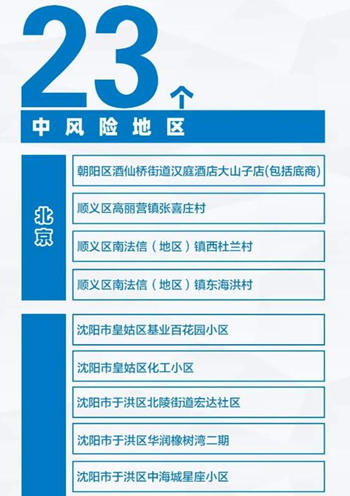 23个

中风险地区

北京

朝阳区酒仙桥街道汉庭酒店大山子店(包括底商)

顺义区高丽营镇张喜庄村

顺义区南法信（地区）镇西杜兰村

顺义区南法信（地区）镇东海洪村

沈阳市皇姑区基业百花园小区

沈阳市皇姑区化工小区

沈阳市于洪区北陵街道宏达社区

沈阳市于洪区华润橡树湾二期

沈阳市于洪区中海城星座小区